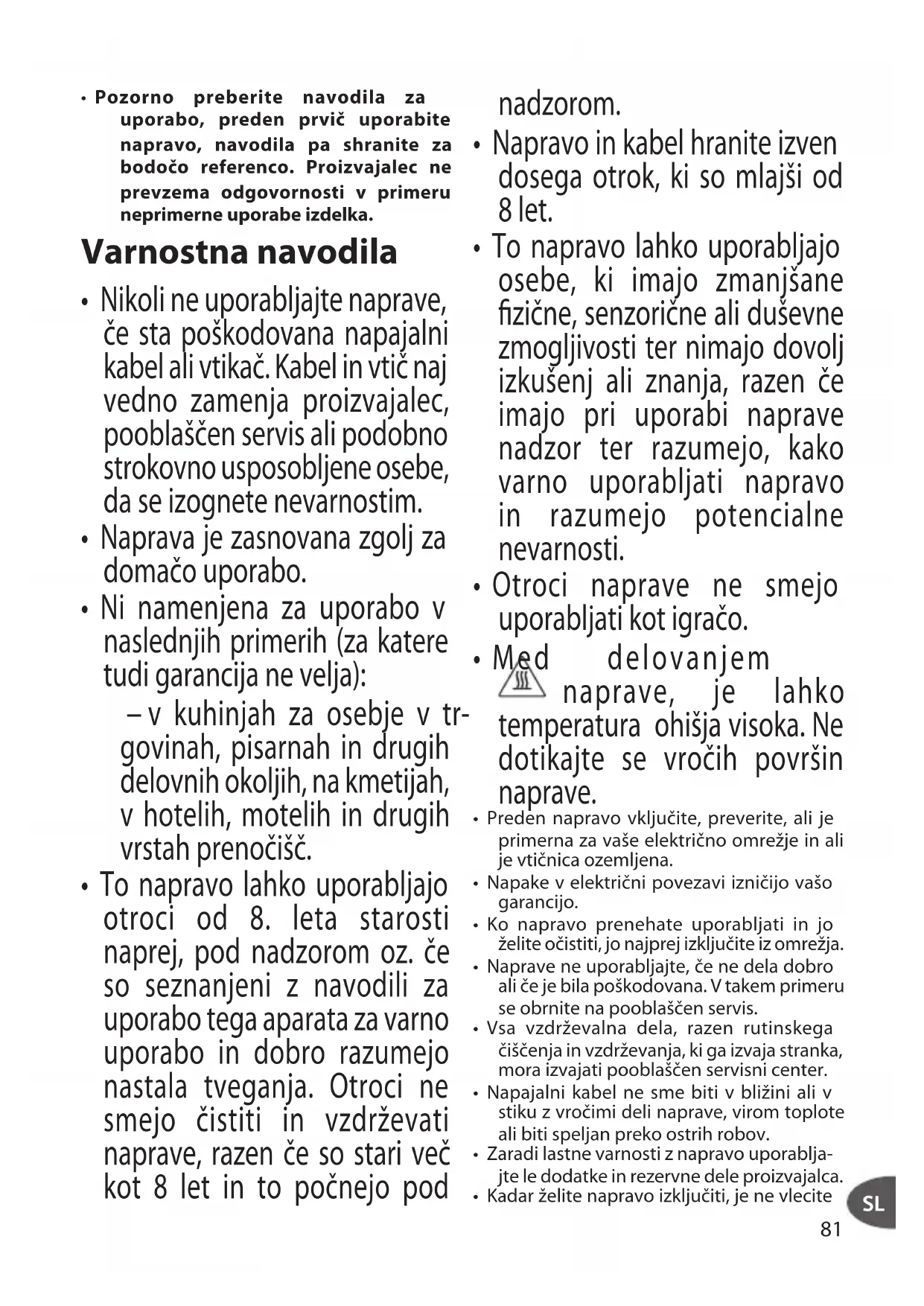 • Pozorno preberite navodila za uporabo, preden prvič uporabite napravo, navodila pa shranite za bodočo referenco. Proizvajalec ne prevzema odgovornosti v primeru neprimerne uporabe izdelka.

Varnostna navodila

• Nikoli ne uporabljajte naprave, če sta poškodovana napajalni kabel ali vtikač. Kabel in vtič naj vedno zamenja proizvajalec, pooblaščen servis ali podobno strokovno usposobljene osebe, da se izognete nevarnostim.
• Naprava je zasnovana zgolj za domačo uporabo.
• Ni namenjena za uporabo v naslednjih primerih (za katere tudi garancija ne velja):
– v kuhinjah za osebje v trgovinah, pisarnah in drugih delovnih okoljih, na kmetijah, v hotelih, motelih in drugih vrstah prenočišč.
• To napravo lahko uporabljajo otroci od 8. leta starosti naprej, pod nadzorom oz. če so seznanjeni z navodili za uporabo tega aparata za varno uporabo in dobro razumejo nastala tveganja. Otroci ne smejo čistiti in vzdrževati naprave, razen če so stari več kot 8 let in to počnejo pod nadzorom.
• Napravo in kabel hranite izven dosega otrok, ki so mlajši od 8 let.
• To napravo lahko uporabljajo osebe, ki imajo zmanjšane fizične, senzorične ali duševne zmogljivosti ter nimajo dovolj izkušenj ali znanja, razen če imajo pri uporabi naprave nadzor ter razumejo, kako varno uporabljati napravo in razumejo potencialne nevarnosti.
• Otroci naprave ne smejo uporabljati kot igračo.
• Med delovanjem naprave, je lahko temperatura ohišja visoka. Ne dotikajte se vročih površin naprave.
• Preden napravo vključite, preverite, ali je primerna za vaše električno omrežje in ali je vtičnica ozemljena.
• Napake v električni povezavi izničijo vašo garancijo.
• Ko napravo prenehate uporabljati in jo želite očistiti, jo najprej izključite iz omrežja.
• Naprave ne uporabljajte, če ne dela dobro ali če je bila poškodovana. V takem primeru se obrnite na pooblaščen servis.
• Vsa vzdrževalna dela, razen rutinskega čiščenja in vzdrževanja, ki ga izvaja stranka, mora izvajati pooblaščen servisni center.
• Napajalni kabel ne sme biti v bližini ali v stiku z vročimi deli naprave, virom toplote ali biti speljan preko ostrih robov.
• Zaradi lastne varnosti z napravo uporabljajte le dodatke in rezervne dele proizvajalca.
• Kadar želite napravo izključiti, je ne vlecite

SL

81